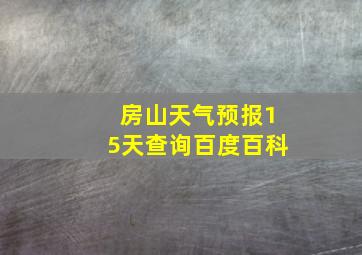 房山天气预报15天查询百度百科